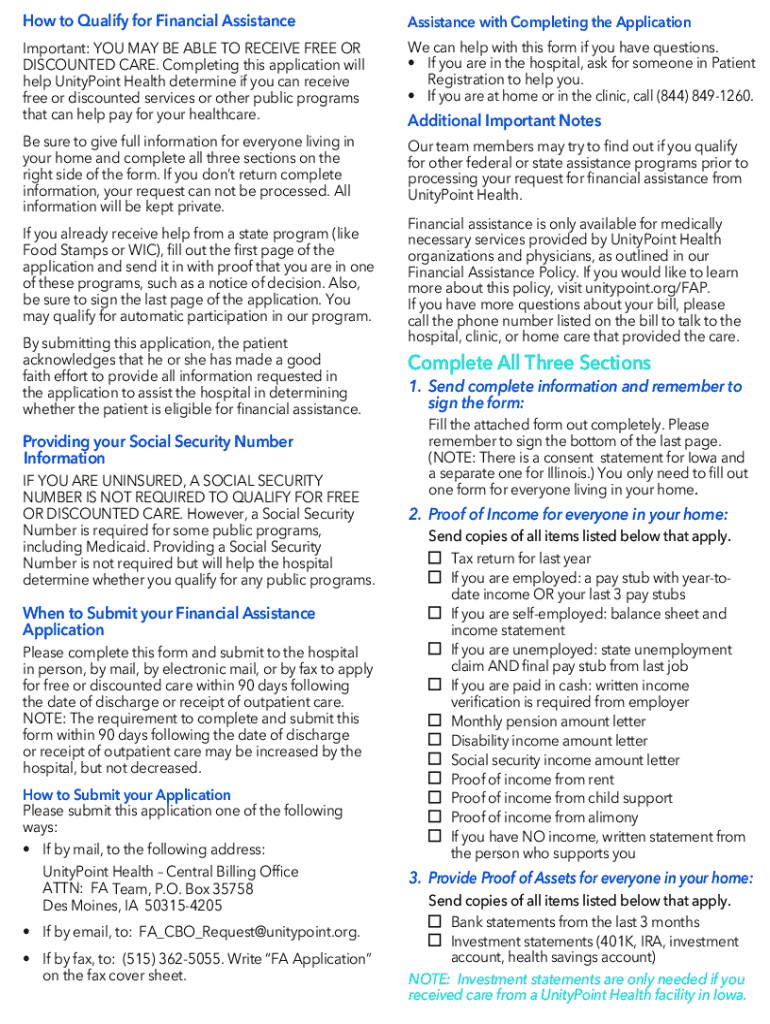 How to Qualify for Financial Assistance

Important: YOU MAY BE ABLE TO RECEIVE FREE OR DISCOUNTED CARE. Completing this application will help UnityPoint Health determine if you can receive free or discounted services or other public programs that can help pay for your healthcare.

Be sure to give full information for everyone living in your home and complete all three sections on the right side of the form. If you don't return complete information, your request can not be processed. All information will be kept private.

If you already receive help from a state program (like Food Stamps or WIC), fill out the first page of the application and send it in with proof that you are in one of these programs, such as a notice of decision. Also, be sure to sign the last page of the application. You may qualify for automatic participation in our program.

By submitting this application, the patient acknowledges that he or she has made a good faith effort to provide all information requested in the application to assist the hospital in determining whether the patient is eligible for financial assistance.

Providing your Social Security Number Information

IF YOU ARE UNINSURED, A SOCIAL SECURITY NUMBER IS NOT REQUIRED TO QUALIFY FOR FREE OR DISCOUNTED CARE. However, a Social Security Number is required for some public programs, including Medicaid. Providing a Social Security Number is not required but will help the hospital determine whether you qualify for any public programs.

When to Submit your Financial Assistance Application

Please complete this form and submit to the hospital in person, by mail, by electronic mail, or by fax to apply for free or discounted care within 90 days following the date of discharge or receipt of outpatient care. NOTE: The requirement to complete and submit this form within 90 days following the date of discharge or receipt of outpatient care may be increased by the hospital, but not decreased.

How to Submit your Application
Please submit this application one of the following ways:

• If by mail, to the following address:
UnityPoint Health – Central Billing Office
ATTN: FA Team, P.O. Box 35758
Des Moines, IA 50315-4205

• If by email, to: FA_CBO_Request@unitypoint.org.

• If by fax, to: (515) 362-5055. Write "FA Application" on the fax cover sheet.

Assistance with Completing the Application

We can help with this form if you have questions.
• If you are in the hospital, ask for someone in Patient Registration to help you.
• If you are at home or in the clinic, call (844) 849-1260.

Additional Important Notes

Our team members may try to find out if you qualify for other federal or state assistance programs prior to processing your request for financial assistance from UnityPoint Health.

Financial assistance is only available for medically necessary services provided by UnityPoint Health organizations and physicians, as outlined in our Financial Assistance Policy. If you would like to learn more about this policy, visit unitypoint.org/FAP.
If you have more questions about your bill, please call the phone number listed on the bill to talk to the hospital, clinic, or home care that provided the care.

Complete All Three Sections

1. Send complete information and remember to sign the form:
Fill the attached form out completely. Please remember to sign the bottom of the last page. (NOTE: There is a consent statement for Iowa and a separate one for Illinois.) You only need to fill out one form for everyone living in your home.

2. Proof of Income for everyone in your home:
Send copies of all items listed below that apply.
☐ Tax return for last year
☐ If you are employed: a pay stub with year-to-date income OR your last 3 pay stubs
☐ If you are self-employed: balance sheet and income statement
☐ If you are unemployed: state unemployment claim AND final pay stub from last job
☐ If you are paid in cash: written income verification is required from employer
☐ Monthly pension amount letter
☐ Disability income amount letter
☐ Social security income amount letter
☐ Proof of income from rent
☐ Proof of income from child support
☐ Proof of income from alimony
☐ If you have NO income, written statement from the person who supports you

3. Provide Proof of Assets for everyone in your home:
Send copies of all items listed below that apply.
☐ Bank statements from the last 3 months
☐ Investment statements (401K, IRA, investment account, health savings account)

NOTE: Investment statements are only needed if you received care from a UnityPoint Health facility in Iowa.